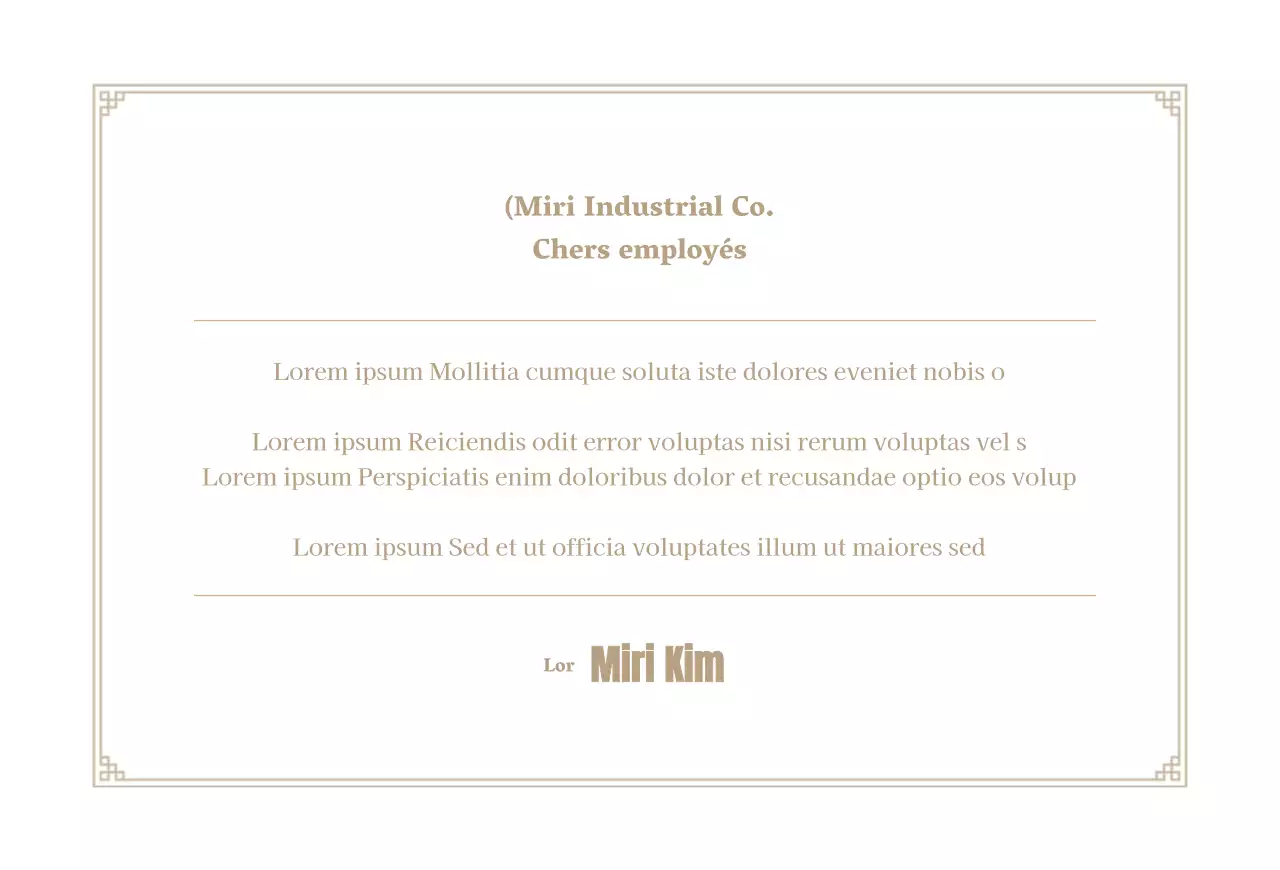 (Miri Industrial Co.
Chers employés

Lorem ipsum Mollitia cumque soluta iste dolores eveniet nobis o

Lorem ipsum Reiciendis odit error voluptas nisi rerum voluptas vel s
Lorem ipsum Perspiciatis enim doloribus dolor et recusandae optio eos volup

Lorem ipsum Sed et ut officia voluptates illum ut maiores sed

Lor Miri Kim